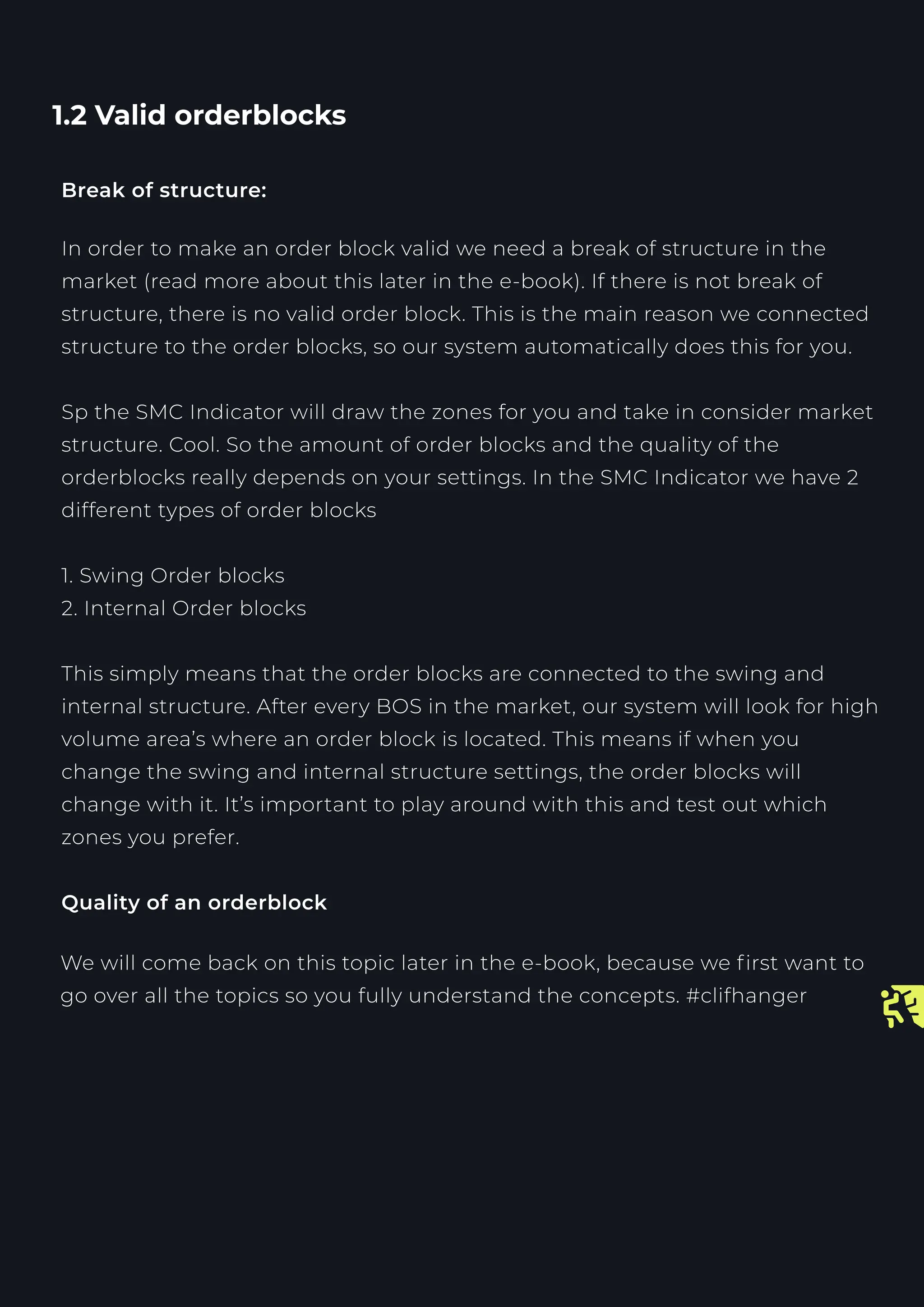 1.2 Valid orderblocks

Break of structure:

In order to make an order block valid we need a break of structure in the market (read more about this later in the e-book). If there is not break of structure, there is no valid order block. This is the main reason we connected structure to the order blocks, so our system automatically does this for you.

Sp the SMC Indicator will draw the zones for you and take in consider market structure. Cool. So the amount of order blocks and the quality of the orderblocks really depends on your settings. In the SMC Indicator we have 2 different types of order blocks

1. Swing Order blocks
2. Internal Order blocks

This simply means that the order blocks are connected to the swing and internal structure. After every BOS in the market, our system will look for high volume area's where an order block is located. This means if when you change the swing and internal structure settings, the order blocks will change with it. It's important to play around with this and test out which zones you prefer.

Quality of an orderblock

We will come back on this topic later in the e-book, because we first want to go over all the topics so you fully understand the concepts. #clifhanger